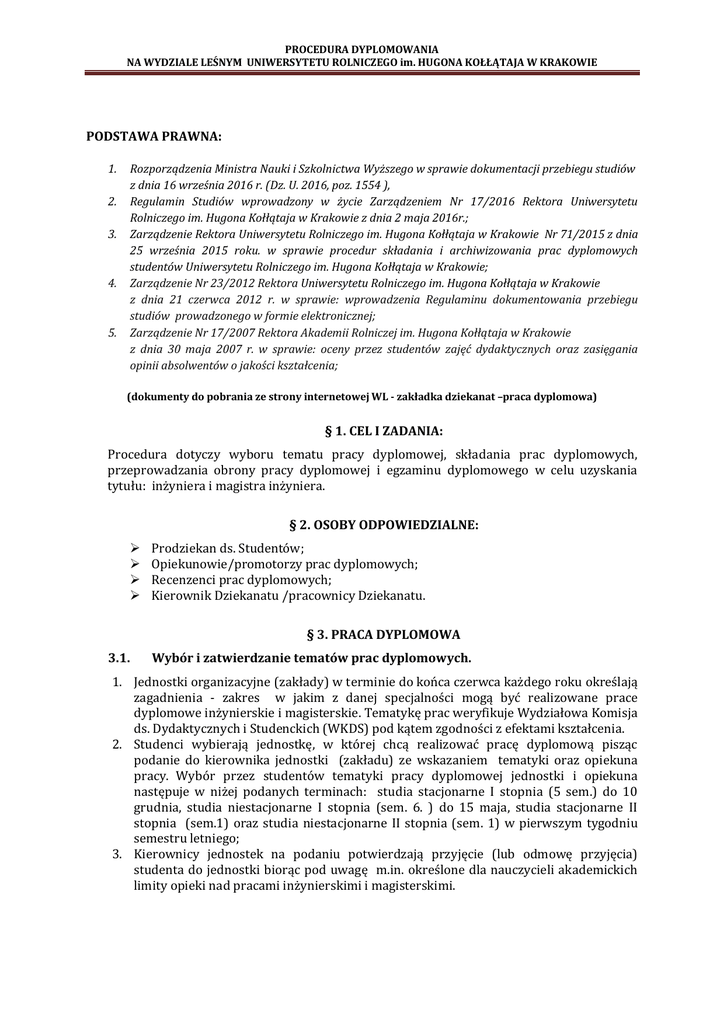 PROCEDURA DYPLOMOWANIA
NA WYDZIALE LEŚNYM UNIWERSYTETU ROLNICZEGO im. HUGONA KOŁŁĄTAJA W KRAKOWIE

PODSTAWA PRAWNA:

1. Rozporządzenia Ministra Nauki i Szkolnictwa Wyższego w sprawie dokumentacji przebiegu studiów z dnia 16 września 2016 r. (Dz. U. 2016, poz. 1554 ),
2. Regulamin Studiów wprowadzony w życie Zarządzeniem Nr 17/2016 Rektora Uniwersytetu Rolniczego im. Hugona Kołłątaja w Krakowie z dnia 2 maja 2016r.;
3. Zarządzenie Rektora Uniwersytetu Rolniczego im. Hugona Kołłątaja w Krakowie Nr 71/2015 z dnia 25 września 2015 roku. w sprawie procedur składania i archiwizowania prac dyplomowych studentów Uniwersytetu Rolniczego im. Hugona Kołłątaja w Krakowie;
4. Zarządzenie Nr 23/2012 Rektora Uniwersytetu Rolniczego im. Hugona Kołłątaja w Krakowie z dnia 21 czerwca 2012 r. w sprawie: wprowadzenia Regulaminu dokumentowania przebiegu studiów prowadzonego w formie elektronicznej;
5. Zarządzenie Nr 17/2007 Rektora Akademii Rolniczej im. Hugona Kołłątaja w Krakowie z dnia 30 maja 2007 r. w sprawie: oceny przez studentów zajęć dydaktycznych oraz zasięgania opinii absolwentów o jakości kształcenia;

(dokumenty do pobrania ze strony internetowej WL - zakładka dziekanat –praca dyplomowa)

§ 1. CEL I ZADANIA:

Procedura dotyczy wyboru tematu pracy dyplomowej, składania prac dyplomowych, przeprowadzania obrony pracy dyplomowej i egzaminu dyplomowego w celu uzyskania tytułu: inżyniera i magistra inżyniera.

§ 2. OSOBY ODPOWIEDZIALNE:

➢ Prodziekan ds. Studentów;
➢ Opiekunowie/promotorzy prac dyplomowych;
➢ Recenzenci prac dyplomowych;
➢ Kierownik Dziekanatu /pracownicy Dziekanatu.

§ 3. PRACA DYPLOMOWA

3.1. Wybór i zatwierdzanie tematów prac dyplomowych.

1. Jednostki organizacyjne (zakłady) w terminie do końca czerwca każdego roku określają zagadnienia - zakres w jakim z danej specjalności mogą być realizowane prace dyplomowe inżynierskie i magisterskie. Tematykę prac weryfikuje Wydziałowa Komisja ds. Dydaktycznych i Studenckich (WKDS) pod kątem zgodności z efektami kształcenia.
2. Studenci wybierają jednostkę, w której chcą realizować pracę dyplomową pisząc podanie do kierownika jednostki (zakładu) ze wskazaniem tematyki oraz opiekuna pracy. Wybór przez studentów tematyki pracy dyplomowej jednostki i opiekuna następuje w niżej podanych terminach: studia stacjonarne I stopnia (5 sem.) do 10 grudnia, studia niestacjonarne I stopnia (sem. 6. ) do 15 maja, studia stacjonarne II stopnia (sem.1) oraz studia niestacjonarne II stopnia (sem. 1) w pierwszym tygodniu semestru letniego;
3. Kierownicy jednostek na podaniu potwierdzają przyjęcie (lub odmowę przyjęcia) studenta do jednostki biorąc pod uwagę m.in. określone dla nauczycieli akademickich limity opieki nad pracami inżynierskimi i magisterskimi.